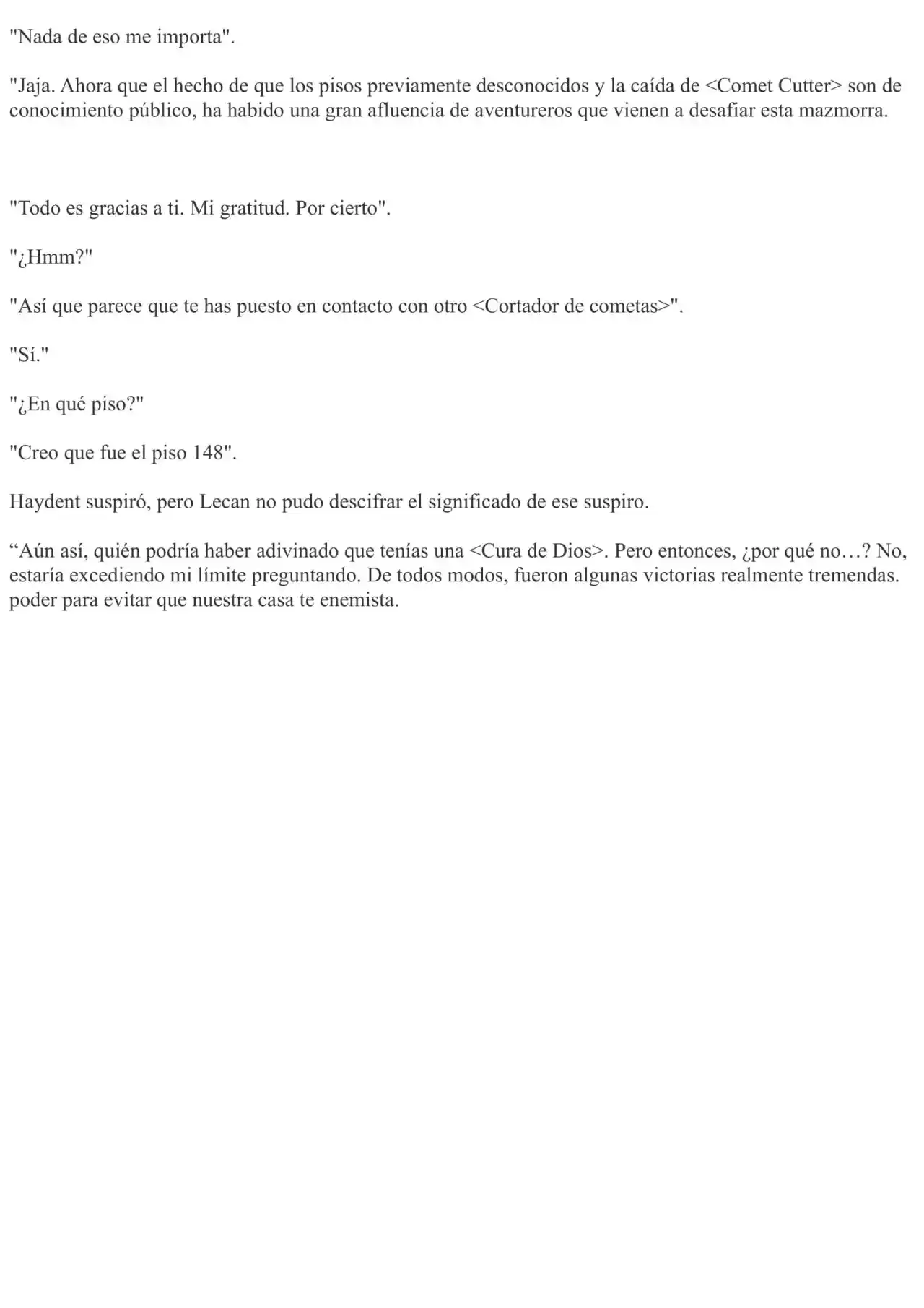 "Nada de eso me importa".

"Jaja. Ahora que el hecho de que los pisos previamente desconocidos y la caída de <Comet Cutter> son de conocimiento público, ha habido una gran afluencia de aventureros que vienen a desafiar esta mazmorra.

"Todo es gracias a ti. Mi gratitud. Por cierto".

"¿Hmm?"

"Así que parece que te has puesto en contacto con otro <Cortador de cometas>".

"Sí."

"¿En qué piso?"

"Creo que fue el piso 148".

Haydent suspiró, pero Lecan no pudo descifrar el significado de ese suspiro.

“Aún así, quién podría haber adivinado que tenías una <Cura de Dios>. Pero entonces, ¿por qué no…? No, estaría excediendo mi límite preguntando. De todos modos, fueron algunas victorias realmente tremendas. poder para evitar que nuestra casa te enemista.